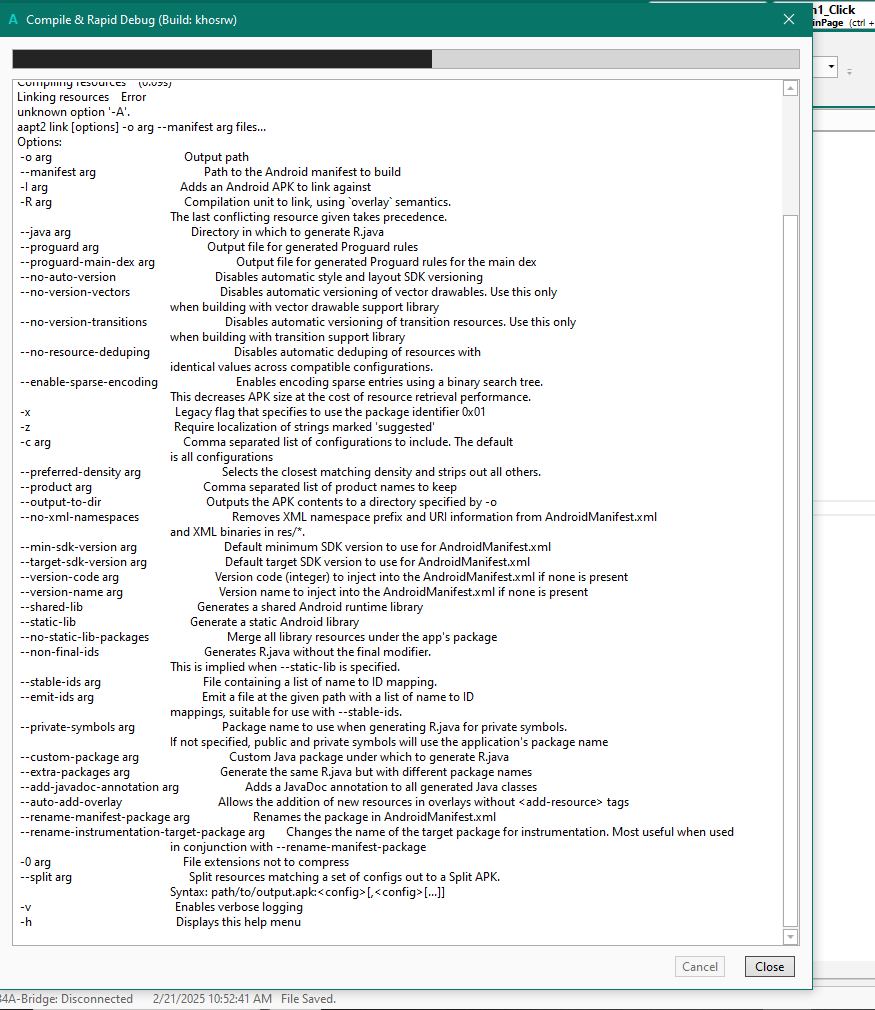 Compile & Rapid Debug (Build: khosrw)

n1_Click
inPage (ctrl +

Compiling resources (0.09s)
Linking resources Error
unknown option '-A'.
aapt2 link [options] -o arg --manifest arg files...
Options:
-o arg Output path
--manifest arg Path to the Android manifest to build
-I arg Adds an Android APK to link against
-R arg Compilation unit to link, using `overlay` semantics.
The last conflicting resource given takes precedence.
--java arg Directory in which to generate R.java
--proguard arg Output file for generated Proguard rules
--proguard-main-dex arg Output file for generated Proguard rules for the main dex
--no-auto-version Disables automatic style and layout SDK versioning
--no-version-vectors Disables automatic versioning of vector drawables. Use this only when building with vector drawable support library
--no-version-transitions Disables automatic versioning of transition resources. Use this only when building with transition support library
--no-resource-deduping Disables automatic deduping of resources with identical values across compatible configurations.
--enable-sparse-encoding Enables encoding sparse entries using a binary search tree. This decreases APK size at the cost of resource retrieval performance.
-x Legacy flag that specifies to use the package identifier 0x01
-z Require localization of strings marked 'suggested'
-c arg Comma separated list of configurations to include. The default is all configurations
--preferred-density arg Selects the closest matching density and strips out all others.
--product arg Comma separated list of product names to keep
--output-to-dir Outputs the APK contents to a directory specified by -o
--no-xml-namespaces Removes XML namespace prefix and URI information from AndroidManifest.xml and XML binaries in res/*.
--min-sdk-version arg Default minimum SDK version to use for AndroidManifest.xml
--target-sdk-version arg Default target SDK version to use for AndroidManifest.xml
--version-code arg Version code (integer) to inject into the AndroidManifest.xml if none is present
--version-name arg Version name to inject into the AndroidManifest.xml if none is present
--shared-lib Generates a shared Android runtime library
--static-lib Generate a static Android library
--no-static-lib-packages Merge all library resources under the app's package
--non-final-ids Generates R.java without the final modifier. This is implied when --static-lib is specified.
--stable-ids arg File containing a list of name to ID mapping.
--emit-ids arg Emit a file at the given path with a list of name to ID mappings, suitable for use with --stable-ids.
--private-symbols arg Package name to use when generating R.java for private symbols. If not specified, public and private symbols will use the application's package name
--custom-package arg Custom Java package under which to generate R.java
--extra-packages arg Generate the same R.java but with different package names
--add-javadoc-annotation arg Adds a JavaDoc annotation to all generated Java classes
--auto-add-overlay Allows the addition of new resources in overlays without <add-resource> tags
--rename-manifest-package arg Renames the package in AndroidManifest.xml
--rename-instrumentation-target-package arg Changes the name of the target package for instrumentation. Most useful when used in conjunction with --rename-manifest-package
-0 arg File extensions not to compress
--split arg Split resources matching a set of configs out to a Split APK. Syntax: path/to/output.apk:<config>[,<config>[...]]
-v Enables verbose logging
-h Displays this help menu

Cancel Close

4A-Bridge: Disconnected 2/21/2025 10:52:41 AM File Saved.